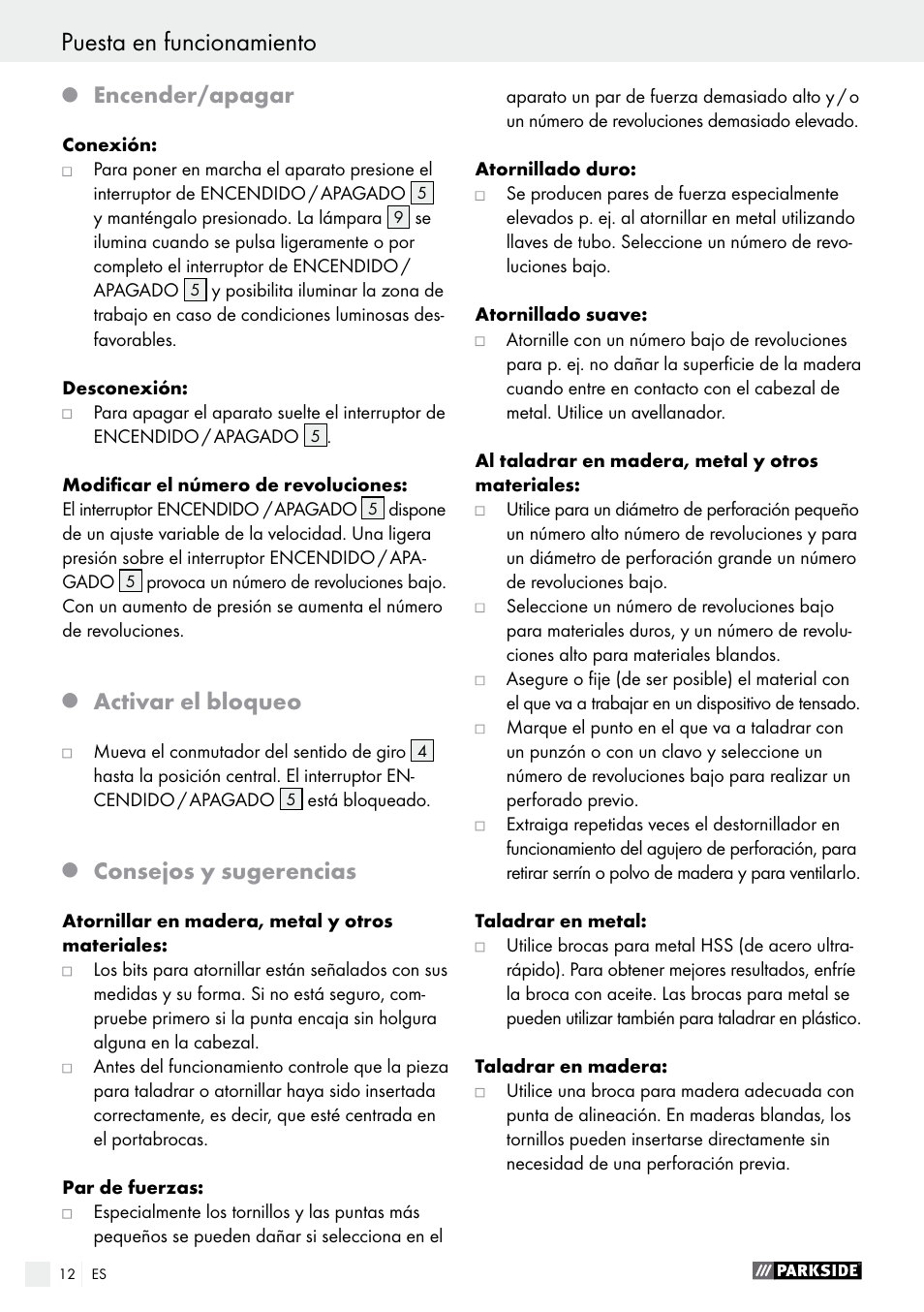 Puesta en funcionamiento

Encender/apagar

Conexión:
□ Para poner en marcha el aparato presione el interruptor de ENCENDIDO / APAGADO 5 y manténgalo presionado. La lámpara 9 se ilumina cuando se pulsa ligeramente o por completo el interruptor de ENCENDIDO / APAGADO 5 y posibilita iluminar la zona de trabajo en caso de condiciones luminosas desfavorables.

Desconexión:
□ Para apagar el aparato suelte el interruptor de ENCENDIDO / APAGADO 5.

Modificar el número de revoluciones:
El interruptor ENCENDIDO / APAGADO 5 dispone de un ajuste variable de la velocidad. Una ligera presión sobre el interruptor ENCENDIDO / APAGADO 5 provoca un número de revoluciones bajo. Con un aumento de presión se aumenta el número de revoluciones.

Activar el bloqueo

□ Mueva el conmutador del sentido de giro 4 hasta la posición central. El interruptor ENCENDIDO / APAGADO 5 está bloqueado.

Consejos y sugerencias

Atornillar en madera, metal y otros materiales:
□ Los bits para atornillar están señalados con sus medidas y su forma. Si no está seguro, compruebe primero si la punta encaja sin holgura alguna en la cabezal.
□ Antes del funcionamiento controle que la pieza para taladrar o atornillar haya sido insertada correctamente, es decir, que esté centrada en el portabrocas.

Par de fuerzas:
□ Especialmente los tornillos y las puntas más pequeños se pueden dañar si selecciona en el aparato un par de fuerza demasiado alto y / o un número de revoluciones demasiado elevado.

Atornillado duro:
□ Se producen pares de fuerza especialmente elevados p. ej. al atornillar en metal utilizando llaves de tubo. Seleccione un número de revoluciones bajo.

Atornillado suave:
□ Atornille con un número bajo de revoluciones para p. ej. no dañar la superficie de la madera cuando entre en contacto con el cabezal de metal. Utilice un avellanador.

Al taladrar en madera, metal y otros materiales:
□ Utilice para un diámetro de perforación pequeño un número alto número de revoluciones y para un diámetro de perforación grande un número de revoluciones bajo.
□ Seleccione un número de revoluciones bajo para materiales duros, y un número de revoluciones alto para materiales blandos.
□ Asegure o fije (de ser posible) el material con el que va a trabajar en un dispositivo de tensado.
□ Marque el punto en el que va a taladrar con un punzón o con un clavo y seleccione un número de revoluciones bajo para realizar un perforado previo.
□ Extraiga repetidas veces el destornillador en funcionamiento del agujero de perforación, para retirar serrín o polvo de madera y para ventilarlo.

Taladrar en metal:
□ Utilice brocas para metal HSS (de acero ultrarápido). Para obtener mejores resultados, enfríe la broca con aceite. Las brocas para metal se pueden utilizar también para taladrar en plástico.

Taladrar en madera:
□ Utilice una broca para madera adecuada con punta de alineación. En maderas blandas, los tornillos pueden insertarse directamente sin necesidad de una perforación previa.

12 ES

PARKSIDE